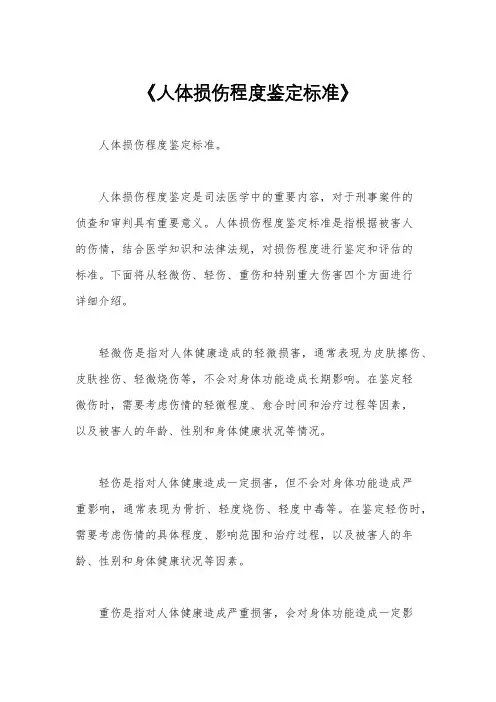 《人体损伤程度鉴定标准》

人体损伤程度鉴定标准。

人体损伤程度鉴定是司法医学中的重要内容，对于刑事案件的侦查和审判具有重要意义。人体损伤程度鉴定标准是指根据被害人的伤情，结合医学知识和法律法规，对损伤程度进行鉴定和评估的标准。下面将从轻微伤、轻伤、重伤和特别重大伤害四个方面进行详细介绍。

轻微伤是指对人体健康造成的轻微损害，通常表现为皮肤擦伤、皮肤挫伤、轻微烧伤等，不会对身体功能造成长期影响。在鉴定轻微伤时，需要考虑伤情的轻微程度、愈合时间和治疗过程等因素，以及被害人的年龄、性别和身体健康状况等情况。

轻伤是指对人体健康造成一定损害，但不会对身体功能造成严重影响，通常表现为骨折、轻度烧伤、轻度中毒等。在鉴定轻伤时，需要考虑伤情的具体程度、影响范围和治疗过程，以及被害人的年龄、性别和身体健康状况等因素。

重伤是指对人体健康造成严重损害，会对身体功能造成一定影